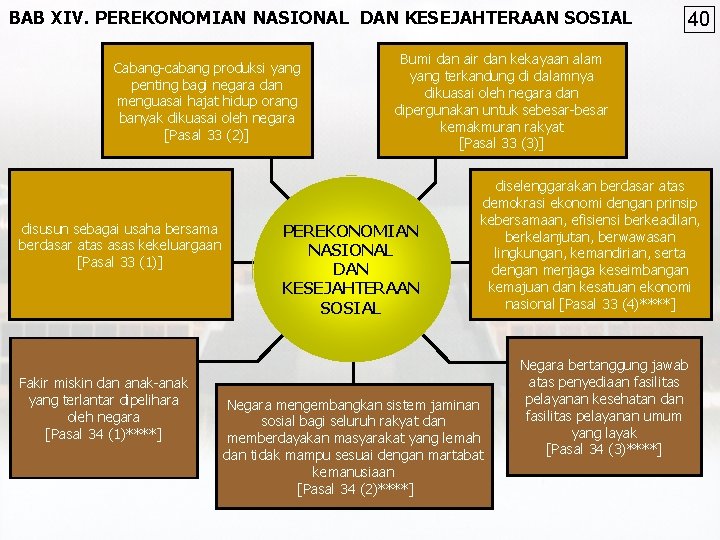 BAB XIV. PEREKONOMIAN NASIONAL DAN KESEJAHTERAAN SOSIAL

40

Cabang-cabang produksi yang penting bagi negara dan menguasai hajat hidup orang banyak dikuasai oleh negara
[Pasal 33 (2)]

Bumi dan air dan kekayaan alam yang terkandung di dalamnya dikuasai oleh negara dan dipergunakan untuk sebesar-besar kemakmuran rakyat
[Pasal 33 (3)]

disusun sebagai usaha bersama berdasar atas asas kekeluargaan
[Pasal 33 (1)]

PEREKONOMIAN NASIONAL DAN KESEJAHTERAAN SOSIAL

diselenggarakan berdasar atas demokrasi ekonomi dengan prinsip kebersamaan, efisiensi berkeadilan, berkelanjutan, berwawasan lingkungan, kemandirian, serta dengan menjaga keseimbangan kemajuan dan kesatuan ekonomi nasional [Pasal 33 (4)****]

Fakir miskin dan anak-anak yang terlantar dipelihara oleh negara
[Pasal 34 (1)****]

Negara mengembangkan sistem jaminan sosial bagi seluruh rakyat dan memberdayakan masyarakat yang lemah dan tidak mampu sesuai dengan martabat kemanusiaan
[Pasal 34 (2)****]

Negara bertanggung jawab atas penyediaan fasilitas pelayanan kesehatan dan fasilitas pelayanan umum yang layak
[Pasal 34 (3)****]